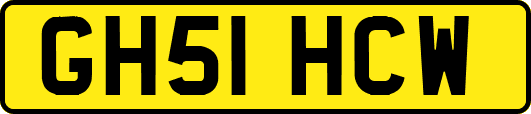 GH51 HCW